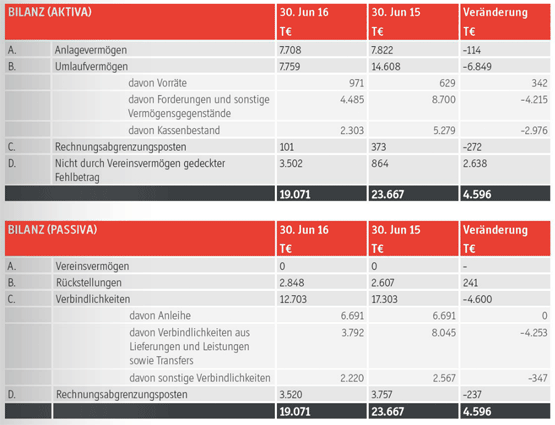 | BILANZ (AKTIVA) | | 30. Jun 16 T€ | 30. Jun 15 T€ | Veränderung T€ |
|---|---|---|---|---|
| A. | Anlagevermögen | 7.708 | 7.822 | -114 |
| B. | Umlaufvermögen | 7.759 | 14.608 | -6.849 |
| | davon Vorräte | 971 | 629 | 342 |
| | davon Forderungen und sonstige Vermögensgegenstände | 4.485 | 8.700 | -4.215 |
| | davon Kassenbestand | 2.303 | 5.279 | -2.976 |
| C. | Rechnungsabgrenzungsposten | 101 | 373 | -272 |
| D. | Nicht durch Vereinsvermögen gedeckter Fehlbetrag | 3.502 | 864 | 2.638 |
| | | 19.071 | 23.667 | 4.596 |

| BILANZ (PASSIVA) | | 30. Jun 16 T€ | 30. Jun 15 T€ | Veränderung T€ |
|---|---|---|---|---|
| A. | Vereinsvermögen | 0 | 0 | - |
| B. | Rückstellungen | 2.848 | 2.607 | 241 |
| C. | Verbindlichkeiten | 12.703 | 17.303 | -4.600 |
| | davon Anleihe | 6.691 | 6.691 | 0 |
| | davon Verbindlichkeiten aus Lieferungen und Leistungen sowie Transfers | 3.792 | 8.045 | -4.253 |
| | davon sonstige Verbindlichkeiten | 2.220 | 2.567 | -347 |
| D. | Rechnungsabgrenzungsposten | 3.520 | 3.757 | -237 |
| | | 19.071 | 23.667 | 4.596 |